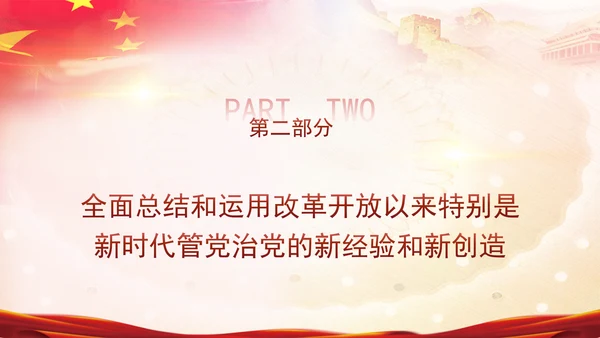 PART TWO
第二部分

全面总结和运用改革开放以来特别是新时代管党治党的新经验和新创造